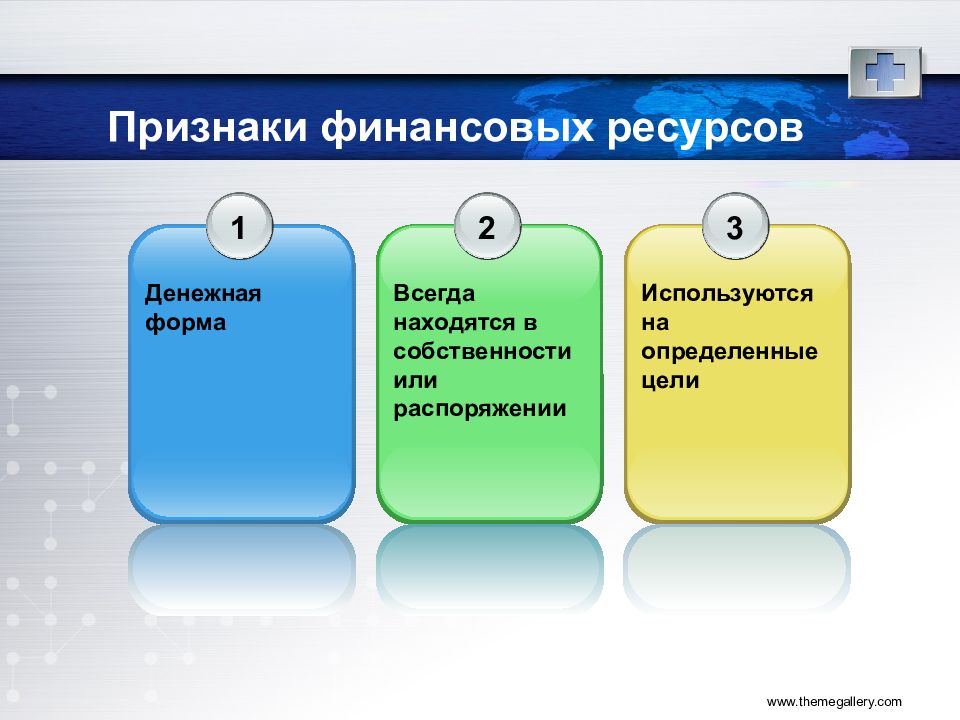 Признаки финансовых ресурсов

1

Денежная форма

2

Всегда находятся в собственности или распоряжении

3

Используются на определенные цели

www.themegallery.com